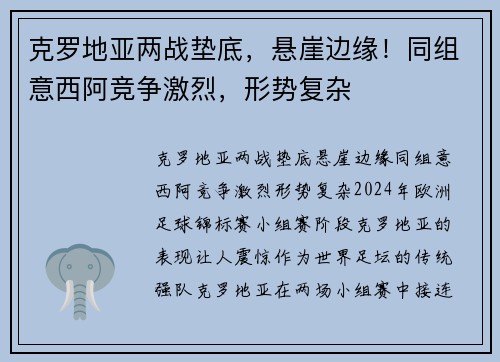 克罗地亚两战垫底，悬崖边缘！同组意西阿竞争激烈，形势复杂

克罗地亚两战垫底悬崖边缘同组意西阿竞争激烈形势复杂2024年欧洲足球锦标赛小组赛阶段克罗地亚的表现让人震惊作为世界足坛的传统强队克罗地亚在两场小组赛中接连